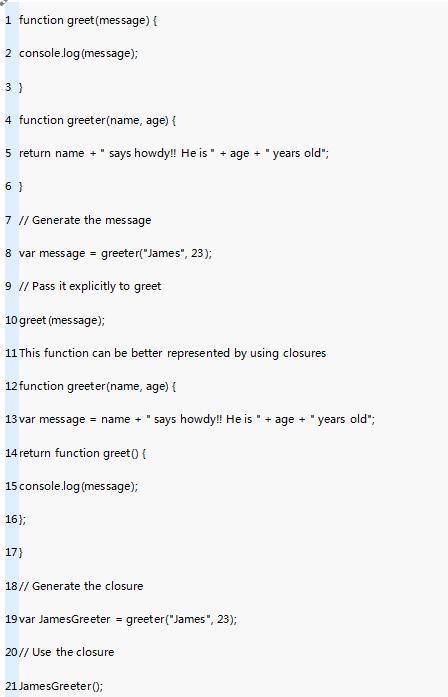 1 function greet(message) {

2 console.log(message);

3 }

4 function greeter(name, age) {

5 return name + " says howdy!! He is " + age + " years old";

6 }

7 // Generate the message

8 var message = greeter("James", 23);

9 // Pass it explicitly to greet

10 greet(message);

11 This function can be better represented by using closures

12 function greeter(name, age) {

13 var message = name + " says howdy!! He is " + age + " years old";

14 return function greet() {

15 console.log(message);

16 };

17 }

18 // Generate the closure

19 var JamesGreeter = greeter("James", 23);

20 // Use the closure

21 JamesGreeter();